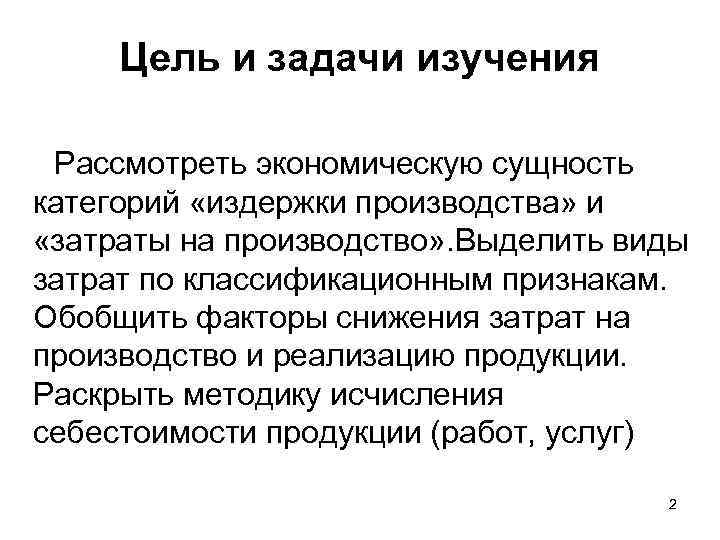 Цель и задачи изучения

Рассмотреть экономическую сущность категорий «издержки производства» и «затраты на производство».Выделить виды затрат по классификационным признакам. Обобщить факторы снижения затрат на производство и реализацию продукции. Раскрыть методику исчисления себестоимости продукции (работ, услуг)

2